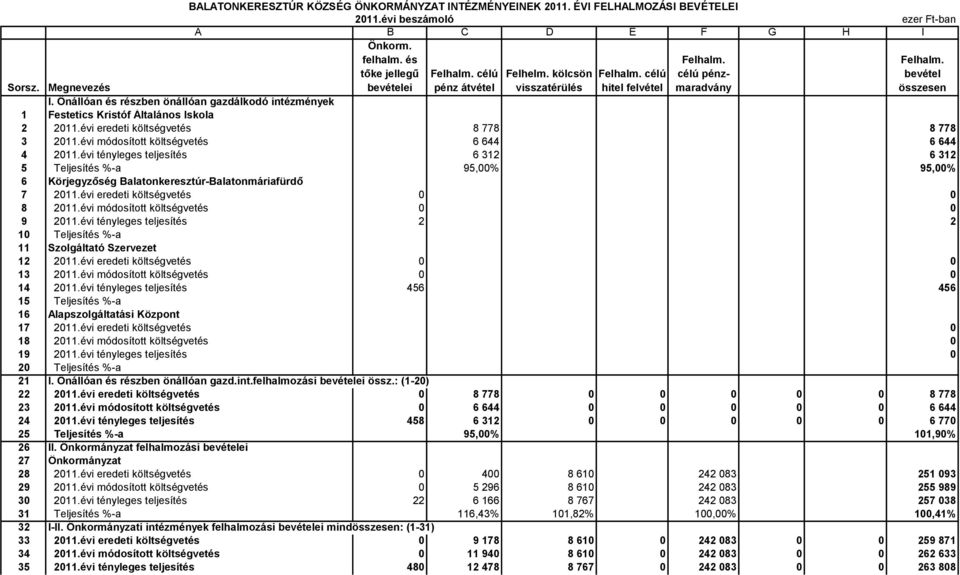 BALATONKERESZTÚR KÖZSÉG ÖNKORMÁNYZAT INTÉZMÉNYEINEK 2011. ÉVI FELHALMOZÁSI BEVÉTELEI
2011.évi beszámoló
ezer Ft-ban

| | A | B | C | D | E | F | G | H | I |
|---|---|---|---|---|---|---|---|---|---|
| Sorsz. | Megnevezés | Önkorm. felhalm. és tőke jellegű bevételei | Felhalm. célú pénz átvétel | Felhelm. kölcsön visszatérülés | Felhalm. célú hitel felvétel | Felhalm. célú pénz-maradvány | | | Felhalm. bevétel összesen |
| | I. Önállóan és részben önállóan gazdálkodó intézmények | | | | | | | | |
| 1 | Festetics Kristóf Általános Iskola | | | | | | | | |
| 2 | 2011.évi eredeti költségvetés | | 8 778 | | | | | | 8 778 |
| 3 | 2011.évi módosított költségvetés | | 6 644 | | | | | | 6 644 |
| 4 | 2011.évi tényleges teljesítés | | 6 312 | | | | | | 6 312 |
| 5 | Teljesítés %-a | | 95,00% | | | | | | 95,00% |
| 6 | Körjegyzőség Balatonkeresztúr-Balatonmáriafürdő | | | | | | | | |
| 7 | 2011.évi eredeti költségvetés | 0 | | | | | | | 0 |
| 8 | 2011.évi módosított költségvetés | 0 | | | | | | | 0 |
| 9 | 2011.évi tényleges teljesítés | 2 | | | | | | | 2 |
| 10 | Teljesítés %-a | | | | | | | | |
| 11 | Szolgáltató Szervezet | | | | | | | | |
| 12 | 2011.évi eredeti költségvetés | 0 | | | | | | | 0 |
| 13 | 2011.évi módosított költségvetés | 0 | | | | | | | 0 |
| 14 | 2011.évi tényleges teljesítés | 456 | | | | | | | 456 |
| 15 | Teljesítés %-a | | | | | | | | |
| 16 | Alapszolgáltatási Központ | | | | | | | | |
| 17 | 2011.évi eredeti költségvetés | | | | | | | | 0 |
| 18 | 2011.évi módosított költségvetés | | | | | | | | 0 |
| 19 | 2011.évi tényleges teljesítés | | | | | | | | 0 |
| 20 | Teljesítés %-a | | | | | | | | |
| 21 | I. Önállóan és részben önállóan gazd.int.felhalmozási bevételei össz.: (1-20) | | | | | | | | |
| 22 | 2011.évi eredeti költségvetés | 0 | 8 778 | 0 | 0 | 0 | 0 | 0 | 8 778 |
| 23 | 2011.évi módosított költségvetés | 0 | 6 644 | 0 | 0 | 0 | 0 | 0 | 6 644 |
| 24 | 2011.évi tényleges teljesítés | 458 | 6 312 | 0 | 0 | 0 | 0 | 0 | 6 770 |
| 25 | Teljesítés %-a | | 95,00% | | | | | | 101,90% |
| 26 | II. Önkormányzat felhalmozási bevételei | | | | | | | | |
| 27 | Önkormányzat | | | | | | | | |
| 28 | 2011.évi eredeti költségvetés | 0 | 400 | 8 610 | | 242 083 | | | 251 093 |
| 29 | 2011.évi módosított költségvetés | 0 | 5 296 | 8 610 | | 242 083 | | | 255 989 |
| 30 | 2011.évi tényleges teljesítés | 22 | 6 166 | 8 767 | | 242 083 | | | 257 038 |
| 31 | Teljesítés %-a | | 116,43% | 101,82% | | 100,00% | | | 100,41% |
| 32 | I-II. Önkormányzat intézmények felhalmozási bevételei mindösszesen: (1-31) | | | | | | | | |
| 33 | 2011.évi eredeti költségvetés | 0 | 9 178 | 8 610 | 0 | 242 083 | 0 | 0 | 259 871 |
| 34 | 2011.évi módosított költségvetés | 0 | 11 940 | 8 610 | 0 | 242 083 | 0 | 0 | 262 633 |
| 35 | 2011.évi tényleges teljesítés | 480 | 12 478 | 8 767 | 0 | 242 083 | 0 | 0 | 263 808 |